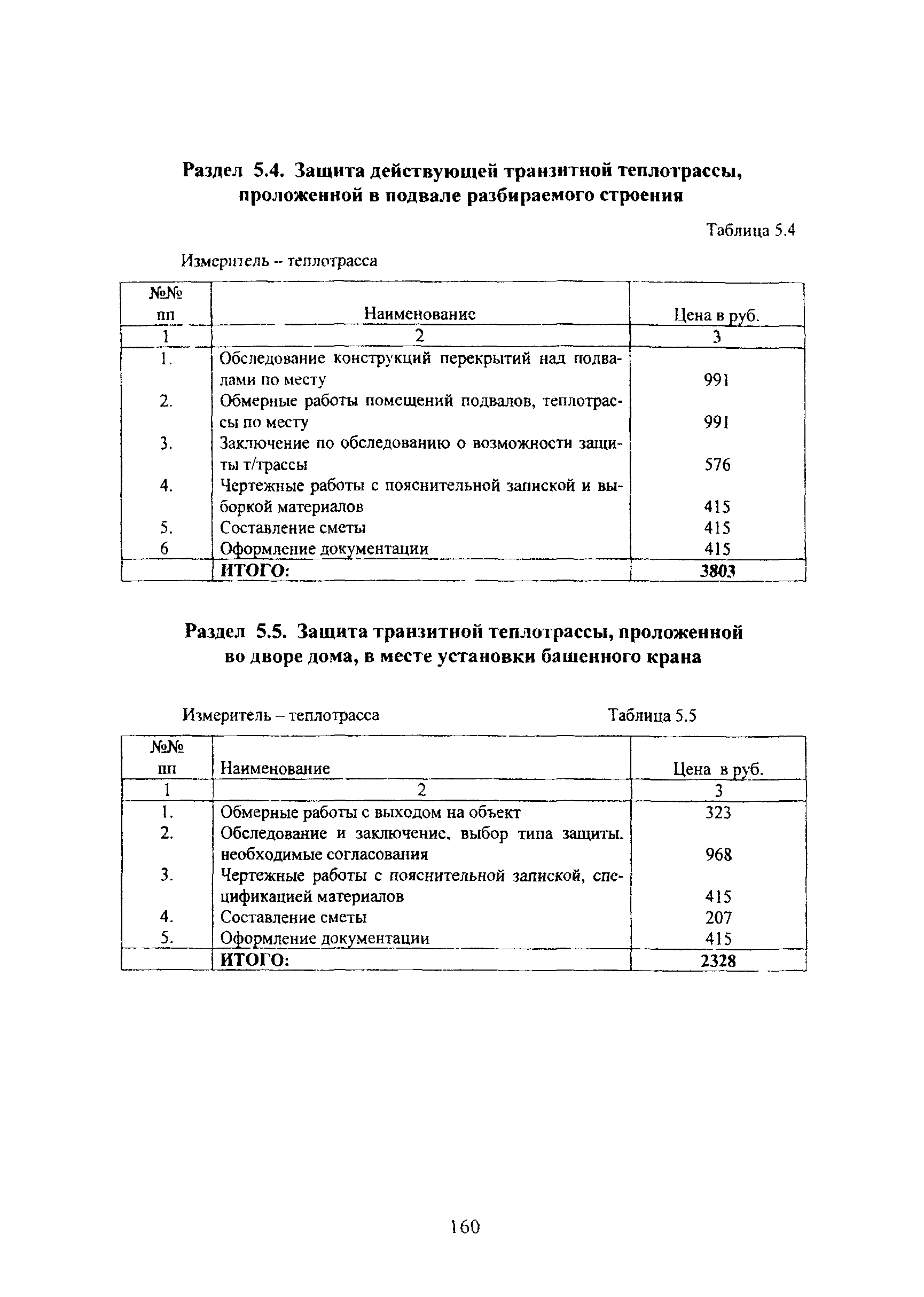 Раздел 5.4. Защита действующей транзитной теплотрассы, проложенной в подвале разбираемого строения

Таблица 5.4

Измеритель – теплотрасса

| №№ пп | Наименование | Цена в руб. |
|---|---|---|
| 1 | 2 | 3 |
| 1. | Обследование конструкций перекрытий над подвалами по месту | 991 |
| 2. | Обмерные работы помещений подвалов, теплотрассы по месту | 991 |
| 3. | Заключение по обследованию о возможности защиты т/трассы | 576 |
| 4. | Чертежные работы с пояснительной запиской и выборкой материалов | 415 |
| 5. | Составление сметы | 415 |
| 6 | Оформление документации | 415 |
| | ИТОГО: | 3803 |

Раздел 5.5. Защита транзитной теплотрассы, проложенной во дворе дома, в месте установки башенного крана

Измеритель – теплотрасса

Таблица 5.5

| №№ пп | Наименование | Цена в руб. |
|---|---|---|
| 1 | 2 | 3 |
| 1. | Обмерные работы с выходом на объект | 323 |
| 2. | Обследование и заключение, выбор типа защиты. необходимые согласования | 968 |
| 3. | Чертежные работы с пояснительной запиской, спецификацией материалов | 415 |
| 4. | Составление сметы | 207 |
| 5. | Оформление документации | 415 |
| | ИТОГО: | 2328 |

160